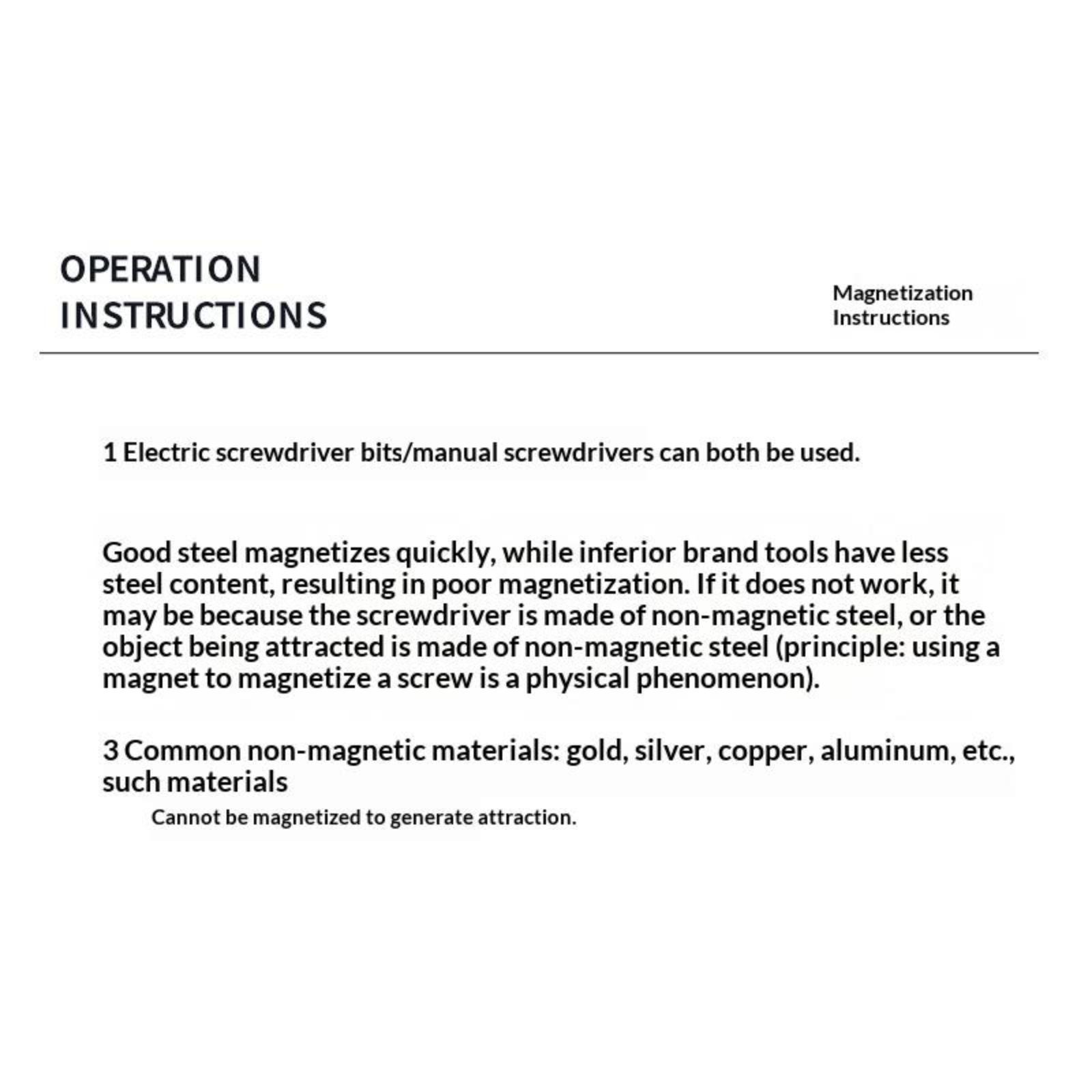 OPERATION INSTRUCTIONS

Magnetization Instructions

1 Electric screwdriver bits/manual screwdrivers can both be used.

Good steel magnetizes quickly, while inferior brand tools have less steel content, resulting in poor magnetization. If it does not work, it may be because the screwdriver is made of non-magnetic steel, or the object being attracted is made of non-magnetic steel (principle: using a magnet to magnetize a screw is a physical phenomenon).

3 Common non-magnetic materials: gold, silver, copper, aluminum, etc., such materials

Cannot be magnetized to generate attraction.